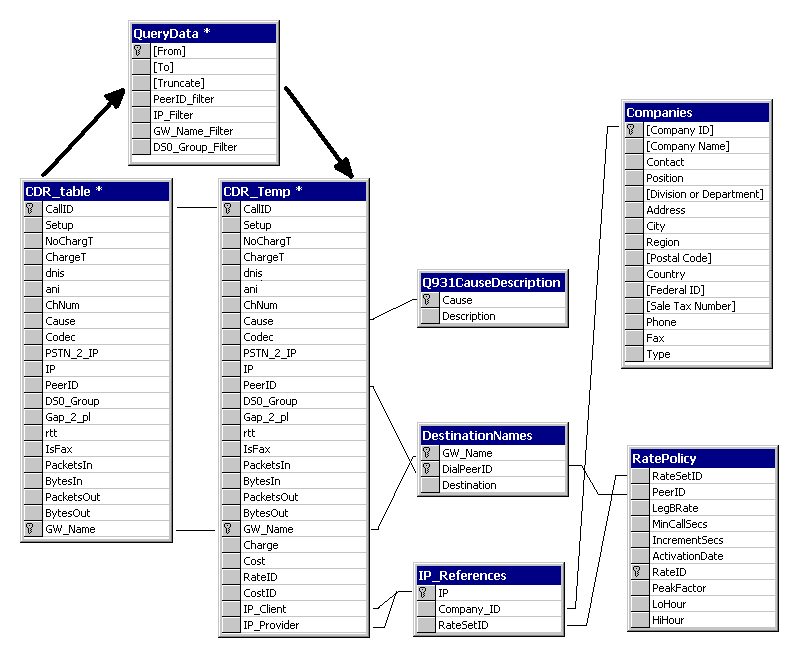 QueryData *
[From]
[To]
[Truncate]
PeerID_filter
IP_Filter
GW_Name_Filter
DS0_Group_Filter

CDR_table *
CallID
Setup
NoChargT
ChargeT
dnis
ani
ChNum
Cause
Codec
PSTN_2_IP
IP
PeerID
DS0_Group
Gap_2_pl
rtt
IsFax
PacketsIn
BytesIn
PacketsOut
BytesOut
GW_Name

CDR_Temp *
CallID
Setup
NoChargT
ChargeT
dnis
ani
ChNum
Cause
Codec
PSTN_2_IP
IP
PeerID
DS0_Group
Gap_2_pl
rtt
IsFax
PacketsIn
BytesIn
PacketsOut
BytesOut
GW_Name
Charge
Cost
RateID
CostID
IP_Client
IP_Provider

Q931CauseDescription
Cause
Description

DestinationNames
GW_Name
DialPeerID
Destination

IP_References
IP
Company_ID
RateSetID

Companies
[Company ID]
[Company Name]
Contact
Position
[Division or Department]
Address
City
Region
[Postal Code]
Country
[Federal ID]
[Sale Tax Number]
Phone
Fax
Type

RatePolicy
RateSetID
PeerID
LegBRate
MinCallSecs
IncrementSecs
ActivationDate
RateID
PeakFactor
LoHour
HiHour